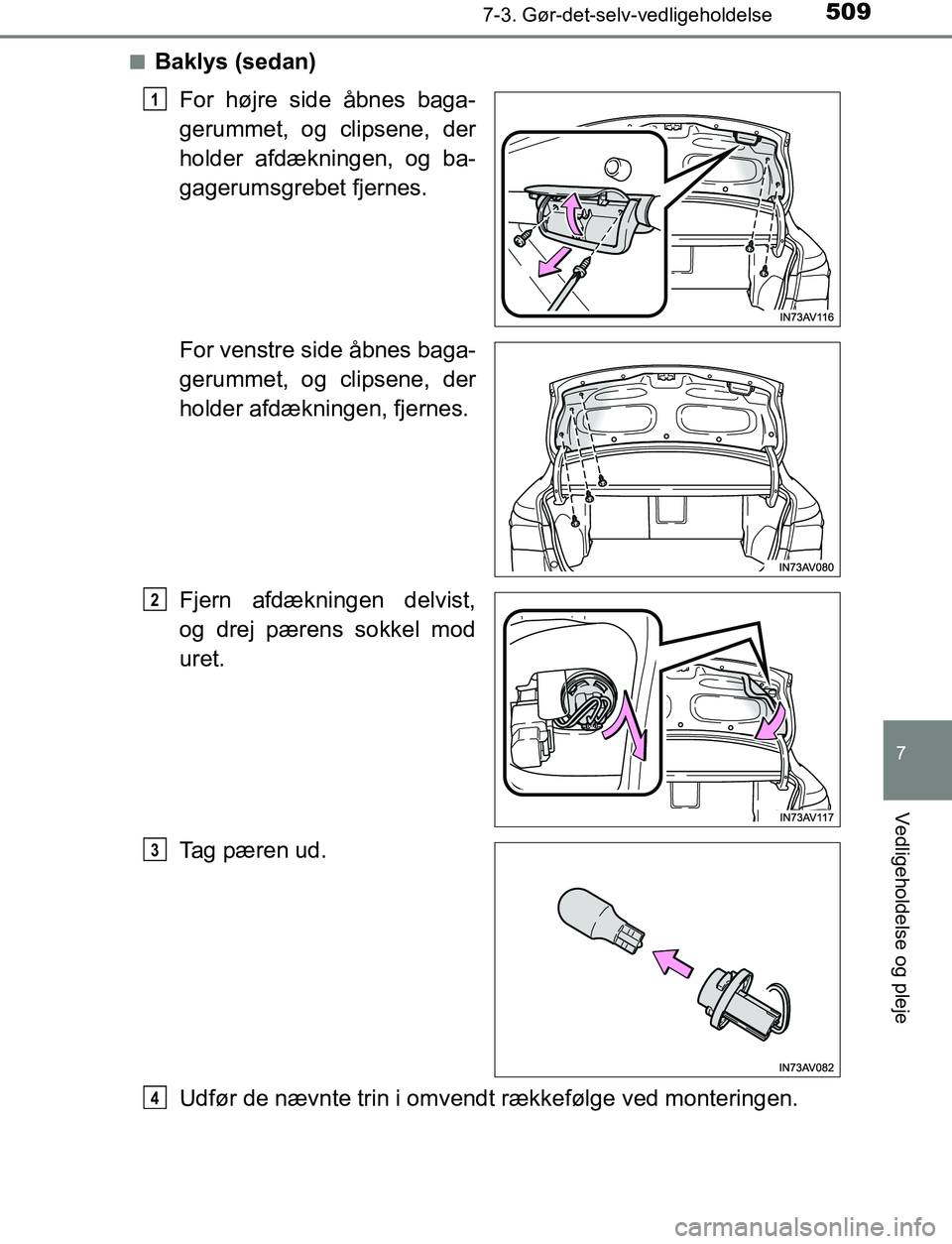 7-3. Gør-det-selv-vedligeholdelse

509

■ Baklys (sedan)

1 For højre side åbnes bagagerummet, og clipsene, der holder afdækningen, og bagagerumsgrebet fjernes.

IN73AV116

For venstre side åbnes bagagerummet, og clipsene, der holder afdækningen, fjernes.

IN73AV080

2 Fjern afdækningen delvist, og drej pærens sokkel mod uret.

IN73AV117

3 Tag pæren ud.

IN73AV082

4 Udfør de nævnte trin i omvendt rækkefølge ved monteringen.

7

Vedligeholdelse og pleje

carmanualsonline.info